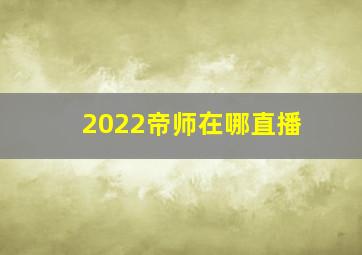 2022帝师在哪直播